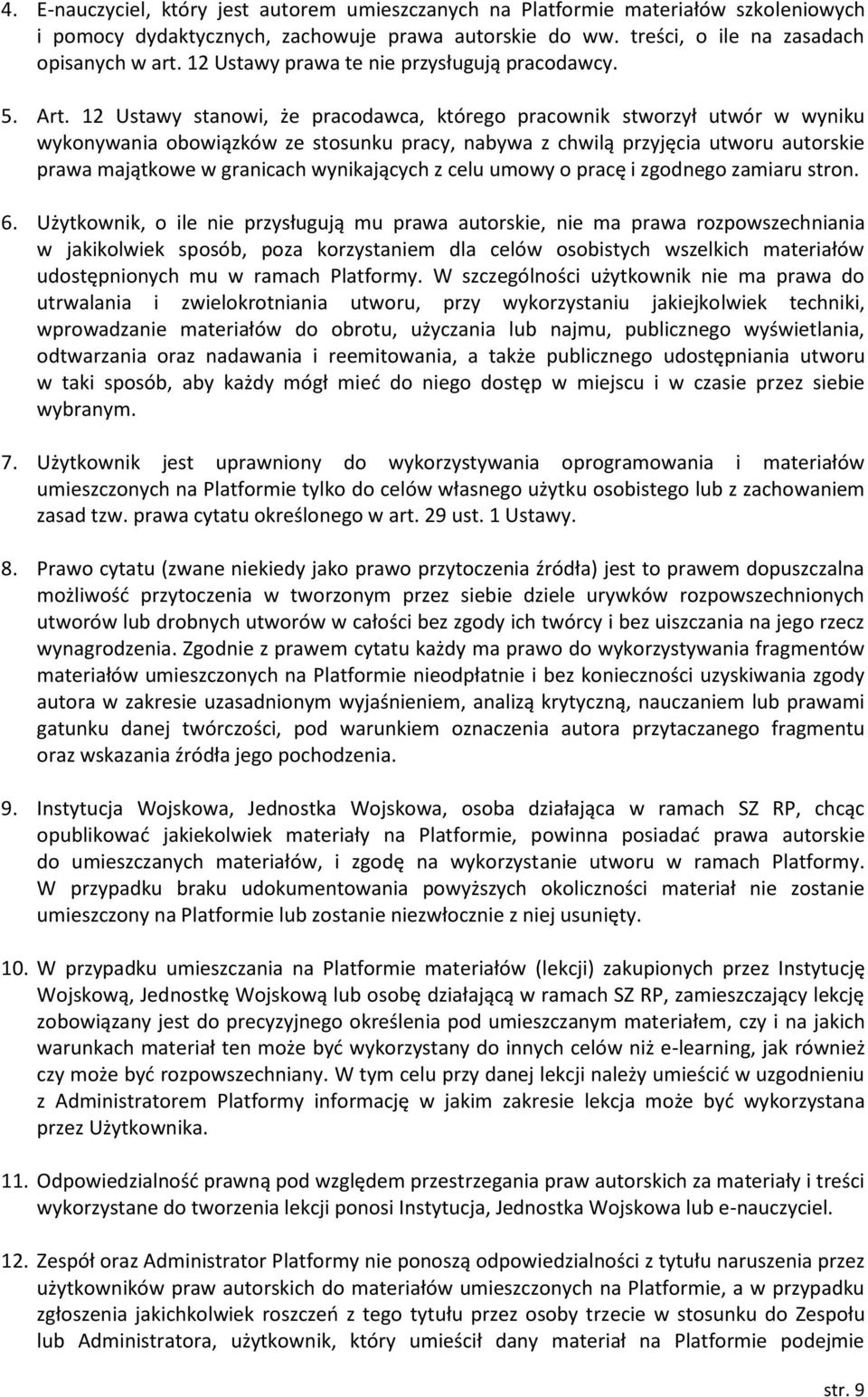 4. E-nauczyciel, który jest autorem umieszczanych na Platformie materiałów szkoleniowych i pomocy dydaktycznych, zachowuje prawa autorskie do ww. treści, o ile na zasadach opisanych w art. 12 Ustawy prawa te nie przysługują pracodawcy.

5. Art. 12 Ustawy stanowi, że pracodawca, którego pracownik stworzył utwór w wyniku wykonywania obowiązków ze stosunku pracy, nabywa z chwilą przyjęcia utworu autorskie prawa majątkowe w granicach wynikających z celu umowy o pracę i zgodnego zamiaru stron.

6. Użytkownik, o ile nie przysługują mu prawa autorskie, nie ma prawa rozpowszechniania w jakikolwiek sposób, poza korzystaniem dla celów osobistych wszelkich materiałów udostępnionych mu w ramach Platformy. W szczególności użytkownik nie ma prawa do utrwalania i zwielokrotniania utworu, przy wykorzystaniu jakiejkolwiek techniki, wprowadzanie materiałów do obrotu, użyczania lub najmu, publicznego wyświetlania, odtwarzania oraz nadawania i reemitowania, a także publicznego udostępniania utworu w taki sposób, aby każdy mógł mieć do niego dostęp w miejscu i w czasie przez siebie wybranym.

7. Użytkownik jest uprawniony do wykorzystywania oprogramowania i materiałów umieszczonych na Platformie tylko do celów własnego użytku osobistego lub z zachowaniem zasad tzw. prawa cytatu określonego w art. 29 ust. 1 Ustawy.

8. Prawo cytatu (zwane niekiedy jako prawo przytoczenia źródła) jest to prawem dopuszczalna możliwość przytoczenia w tworzonym przez siebie dziele urywków rozpowszechnionych utworów lub drobnych utworów w całości bez zgody ich twórcy i bez uiszczania na jego rzecz wynagrodzenia. Zgodnie z prawem cytatu każdy ma prawo do wykorzystywania fragmentów materiałów umieszczonych na Platformie nieodpłatnie i bez konieczności uzyskiwania zgody autora w zakresie uzasadnionym wyjaśnieniem, analizą krytyczną, nauczaniem lub prawami gatunku danej twórczości, pod warunkiem oznaczenia autora przytaczanego fragmentu oraz wskazania źródła jego pochodzenia.

9. Instytucja Wojskowa, Jednostka Wojskowa, osoba działająca w ramach SZ RP, chcąc opublikować jakiekolwiek materiały na Platformie, powinna posiadać prawa autorskie do umieszczanych materiałów, i zgodę na wykorzystanie utworu w ramach Platformy. W przypadku braku udokumentowania powyższych okoliczności materiał nie zostanie umieszczony na Platformie lub zostanie niezwłocznie z niej usunięty.

10. W przypadku umieszczania na Platformie materiałów (lekcji) zakupionych przez Instytucję Wojskową, Jednostkę Wojskową lub osobę działającą w ramach SZ RP, zamieszczający lekcję zobowiązany jest do precyzyjnego określenia pod umieszczanym materiałem, czy i na jakich warunkach materiał ten może być wykorzystany do innych celów niż e-learning, jak również czy może być rozpowszechniany. W tym celu przy danej lekcji należy umieścić w uzgodnieniu z Administratorem Platformy informację w jakim zakresie lekcja może być wykorzystana przez Użytkownika.

11. Odpowiedzialność prawną pod względem przestrzegania praw autorskich za materiały i treści wykorzystane do tworzenia lekcji ponosi Instytucja, Jednostka Wojskowa lub e-nauczyciel.

12. Zespół oraz Administrator Platformy nie ponoszą odpowiedzialności z tytułu naruszenia przez użytkowników praw autorskich do materiałów umieszczonych na Platformie, a w przypadku zgłoszenia jakichkolwiek roszczeń z tego tytułu przez osoby trzecie w stosunku do Zespołu lub Administratora, użytkownik, który umieścił dany materiał na Platformie podejmie

str. 9